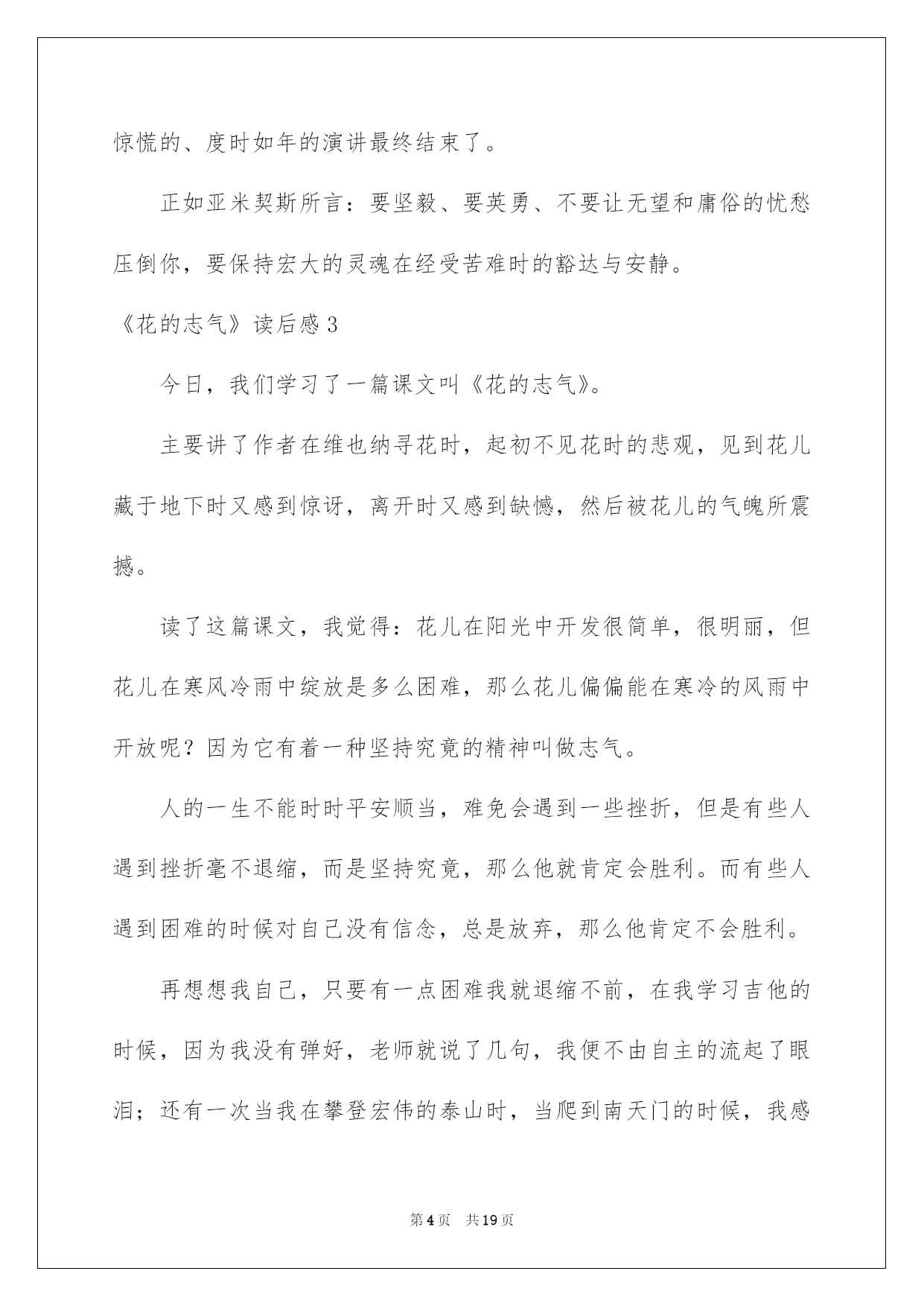 惊慌的、度时如年的演讲最终结束了。

正如亚米契斯所言：要坚毅、要英勇、不要让无望和庸俗的忧愁压倒你，要保持宏大的灵魂在经受苦难时的豁达与安静。

《花的志气》读后感3

今日，我们学习了一篇课文叫《花的志气》。

主要讲了作者在维也纳寻花时，起初不见花时的悲观，见到花儿藏于地下时又感到惊讶，离开时又感到缺憾，然后被花儿的气魄所震撼。

读了这篇课文，我觉得：花儿在阳光中开发很简单，很明丽，但花儿在寒风冷雨中绽放是多么困难，那么花儿偏偏能在寒冷的风雨中开放呢？因为它有着一种坚持究竟的精神叫做志气。

人的一生不能时时平安顺当，难免会遇到一些挫折，但是有些人遇到挫折毫不退缩，而是坚持究竟，那么他就肯定会胜利。而有些人遇到困难的时候对自己没有信念，总是放弃，那么他肯定不会胜利。

再想想我自己，只要有一点困难我就退缩不前，在我学习吉他的时候，因为我没有弹好，老师就说了几句，我便不由自主的流起了眼泪；还有一次当我在攀登宏伟的泰山时，当爬到南天门的时候，我感

第4页 共19页